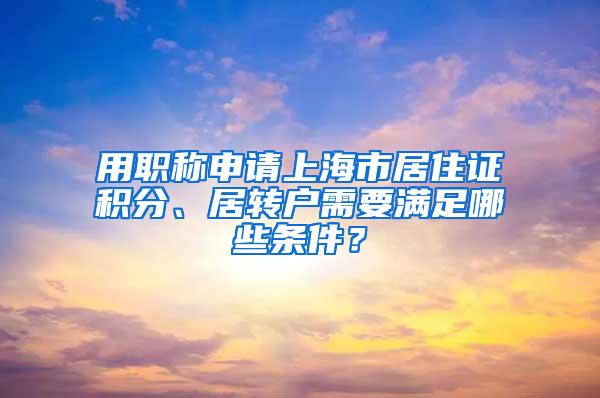 用职称申请上海市居住证积分、居转户需要满足哪些条件？